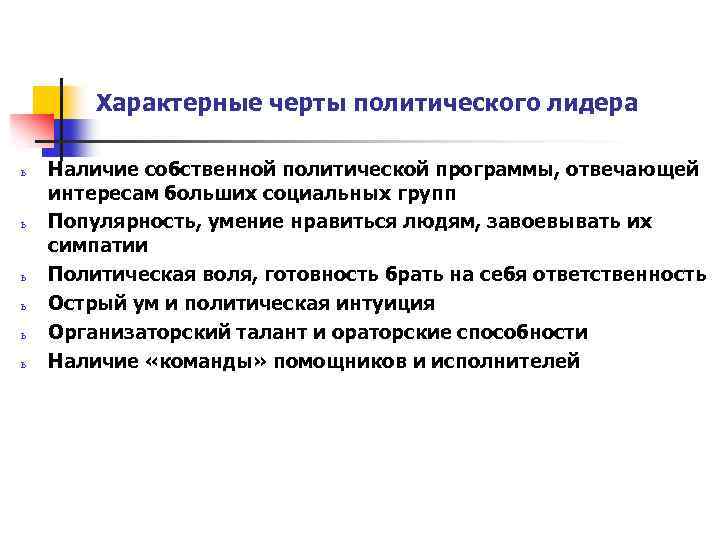 Характерные черты политического лидера

ь Наличие собственной политической программы, отвечающей интересам больших социальных групп
ь Популярность, умение нравиться людям, завоевывать их симпатии
ь Политическая воля, готовность брать на себя ответственность
ь Острый ум и политическая интуиция
ь Организаторский талант и ораторские способности
ь Наличие «команды» помощников и исполнителей